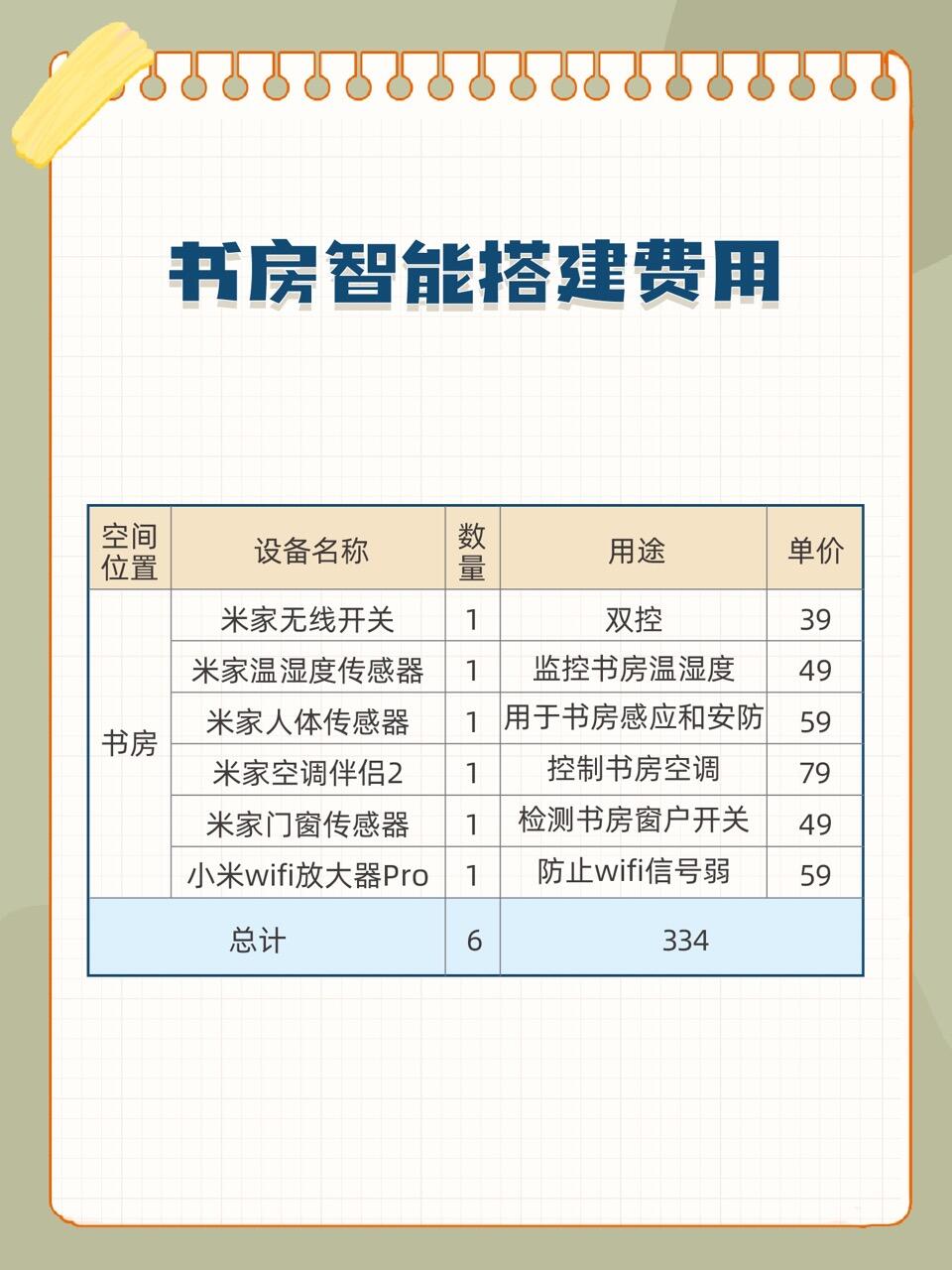 书房智能搭建费用

| 空间位置 | 设备名称 | 数量 | 用途 | 单价 |
|---|---|---|---|---|
| 书房 | 米家无线开关 | 1 | 双控 | 39 |
| | 米家温湿度传感器 | 1 | 监控书房温湿度 | 49 |
| | 米家人体传感器 | 1 | 用于书房感应和安防 | 59 |
| | 米家空调伴侣2 | 1 | 控制书房空调 | 79 |
| | 米家门窗传感器 | 1 | 检测书房窗户开关 | 49 |
| | 小米wifi放大器Pro | 1 | 防止wifi信号弱 | 59 |
| 总计 | | 6 | 334 | |